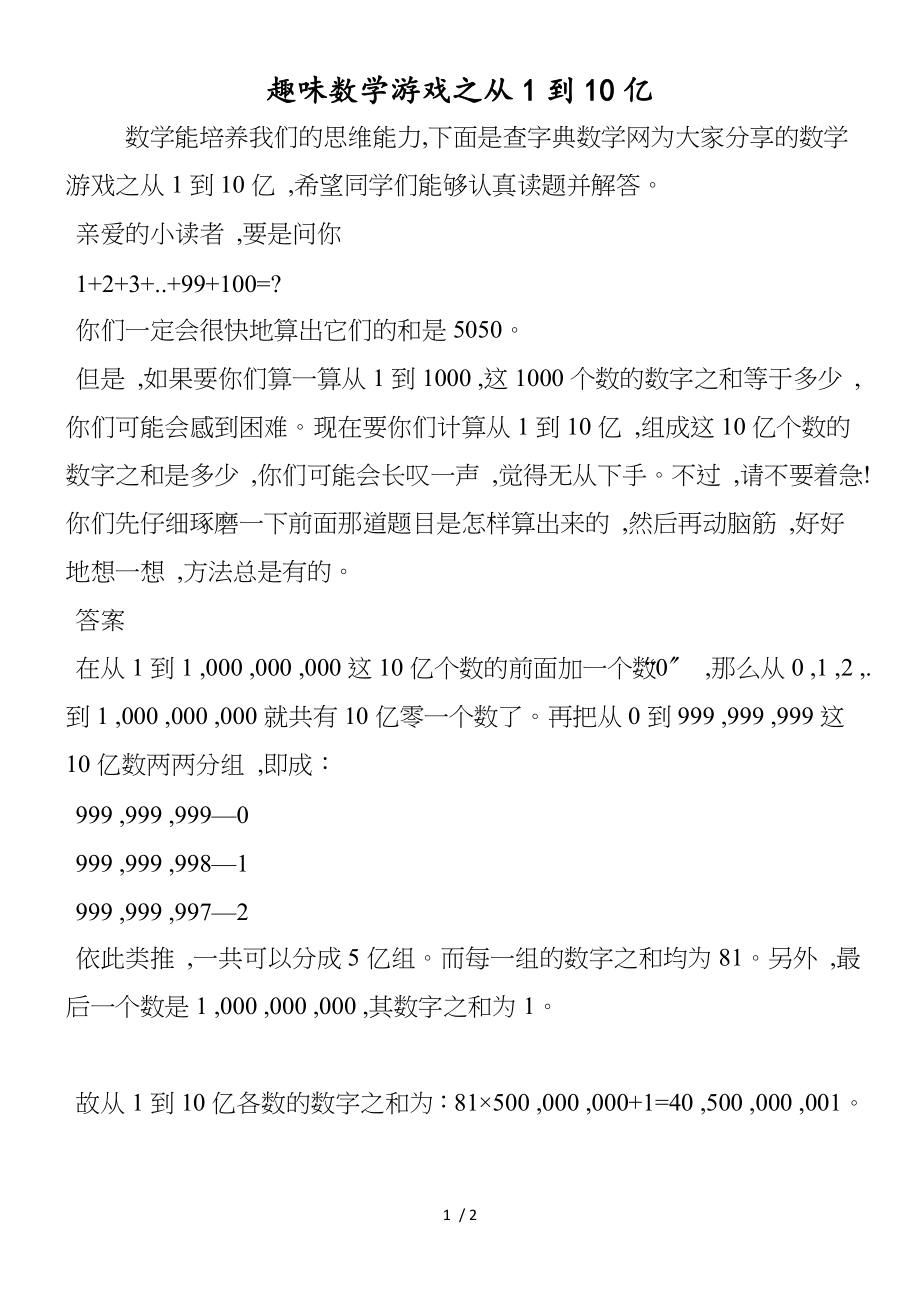 趣味数学游戏之从 1 到 10 亿

数学能培养我们的思维能力,下面是查字典数学网为大家分享的数学游戏之从 1 到 10 亿 ,希望同学们能够认真读题并解答。

亲爱的小读者 ,要是问你

1+2+3+..+99+100=?

你们一定会很快地算出它们的和是 5050。

但是 ,如果要你们算一算从 1 到 1000 ,这 1000 个数的数字之和等于多少 ,你们可能会感到困难。现在要你们计算从 1 到 10 亿 ,组成这 10 亿个数的数字之和是多少 ,你们可能会长叹一声 ,觉得无从下手。不过 ,请不要着急!你们先仔细琢磨一下前面那道题目是怎样算出来的 ,然后再动脑筋 ,好好地想一想 ,方法总是有的。

答案

在从 1 到 1 ,000 ,000 ,000 这 10 亿个数的前面加一个数0″ ,那么从 0 ,1 ,2 ,.到 1 ,000 ,000 ,000 就共有 10 亿零一个数了。再把从 0 到 999 ,999 ,999 这 10 亿数两两分组 ,即成:

999 ,999 ,999—0

999 ,999 ,998—1

999 ,999 ,997—2

依此类推 ,一共可以分成 5 亿组。而每一组的数字之和均为 81。另外 ,最后一个数是 1 ,000 ,000 ,000 ,其数字之和为 1。

故从 1 到 10 亿各数的数字之和为:81×500 ,000 ,000+1=40 ,500 ,000 ,001。

1 / 2